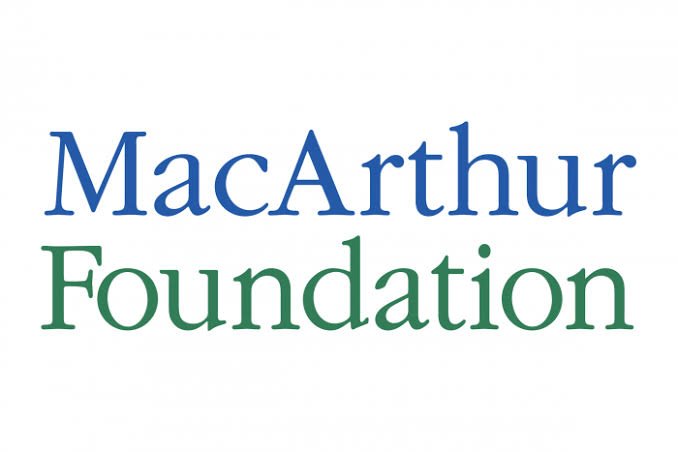 MacArthur
Foundation